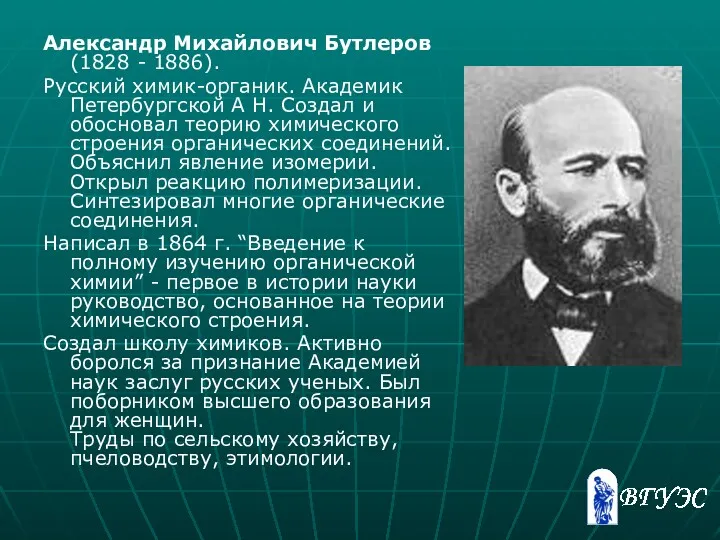 Александр Михайлович Бутлеров (1828 - 1886).

Русский химик-органик. Академик Петербургской А Н. Создал и обосновал теорию химического строения органических соединений. Объяснил явление изомерии. Открыл реакцию полимеризации. Синтезировал многие органические соединения.

Написал в 1864 г. “Введение к полному изучению органической химии” - первое в истории науки руководство, основанное на теории химического строения.

Создал школу химиков. Активно боролся за признание Академией наук заслуг русских ученых. Был поборником высшего образования для женщин.
Труды по сельскому хозяйству, пчеловодству, этимологии.

ВГУЭС